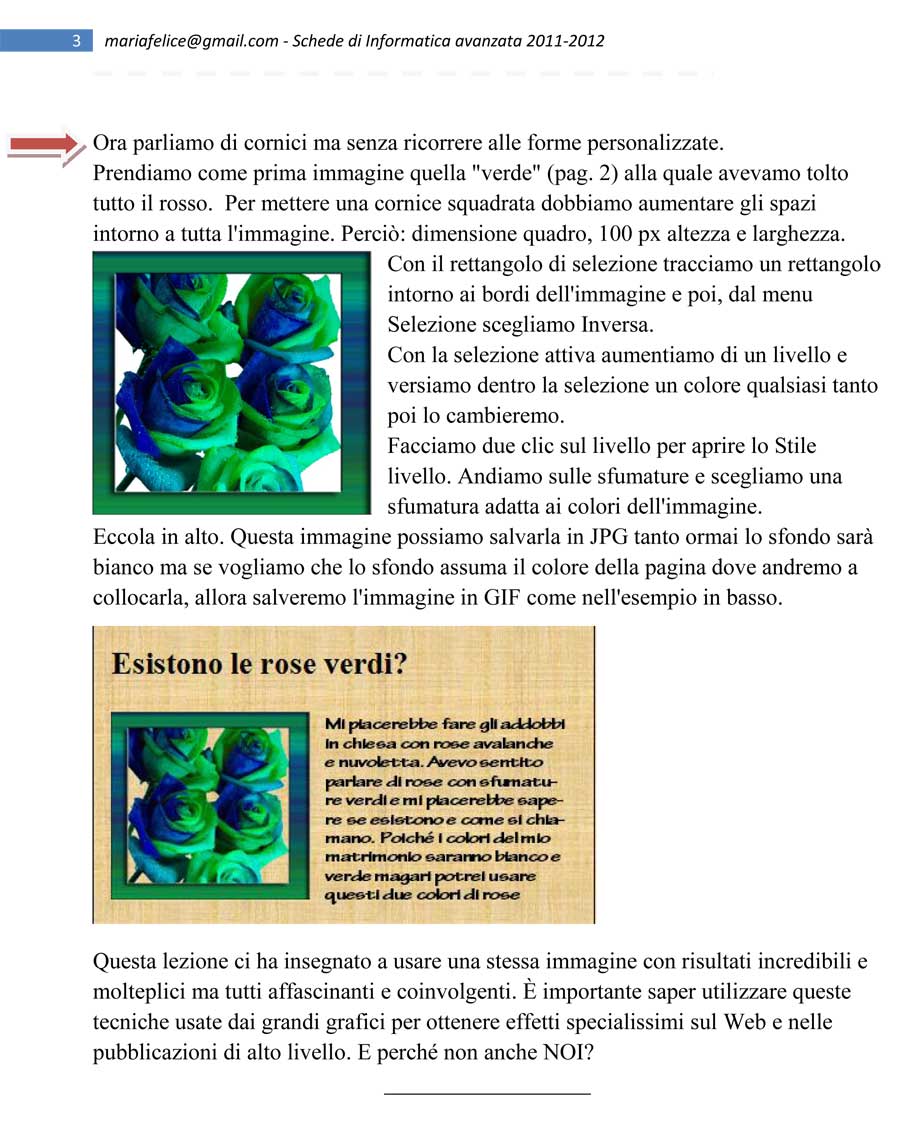 3 mariafelice@gmail.com - Schede di Informatica avanzata 2011-2012

Ora parliamo di cornici ma senza ricorrere alle forme personalizzate. Prendiamo come prima immagine quella "verde" (pag. 2) alla quale avevamo tolto tutto il rosso. Per mettere una cornice squadrata dobbiamo aumentare gli spazi intorno a tutta l'immagine. Perciò: dimensione quadro, 100 px altezza e larghezza.

Con il rettangolo di selezione tracciamo un rettangolo intorno ai bordi dell'immagine e poi, dal menu Selezione scegliamo Inversa.

Con la selezione attiva aumentiamo di un livello e versiamo dentro la selezione un colore qualsiasi tanto poi lo cambieremo.

Facciamo due clic sul livello per aprire lo Stile livello. Andiamo sulle sfumature e scegliamo una sfumatura adatta ai colori dell'immagine.

Eccola in alto. Questa immagine possiamo salvarla in JPG tanto ormai lo sfondo sarà bianco ma se vogliamo che lo sfondo assuma il colore della pagina dove andremo a collocarla, allora salveremo l'immagine in GIF come nell'esempio in basso.

Esistono le rose verdi?

Mi piacerebbe fare gli addobbi in chiesa con rose avalanche e nuvoletta. Avevo sentito parlare di rose con sfumature verdi e mi piacerebbe sapere se esistono e come si chiamano. Poiché i colori del mio matrimonio saranno bianco e verde magari potrei usare questi due colori di rose

Questa lezione ci ha insegnato a usare una stessa immagine con risultati incredibili e molteplici ma tutti affascinanti e coinvolgenti. È importante saper utilizzare queste tecniche usate dai grandi grafici per ottenere effetti specialissimi sul Web e nelle pubblicazioni di alto livello. E perché non anche NOI?